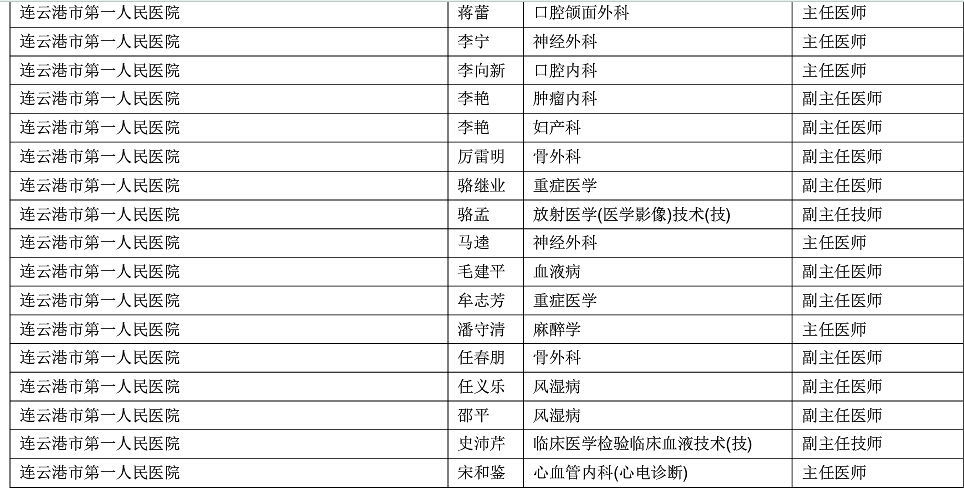 | 连云港市第一人民医院 | 蒋蕾 | 口腔颌面外科 | 主任医师 |
|---|---|---|---|
| 连云港市第一人民医院 | 李宁 | 神经外科 | 主任医师 |
| 连云港市第一人民医院 | 李向新 | 口腔内科 | 主任医师 |
| 连云港市第一人民医院 | 李艳 | 肿瘤内科 | 副主任医师 |
| 连云港市第一人民医院 | 李艳 | 妇产科 | 副主任医师 |
| 连云港市第一人民医院 | 厉雷明 | 骨外科 | 副主任医师 |
| 连云港市第一人民医院 | 骆继业 | 重症医学 | 副主任医师 |
| 连云港市第一人民医院 | 骆孟 | 放射医学(医学影像)技术(技) | 副主任技师 |
| 连云港市第一人民医院 | 马逵 | 神经外科 | 主任医师 |
| 连云港市第一人民医院 | 毛建平 | 血液病 | 副主任医师 |
| 连云港市第一人民医院 | 牟志芳 | 重症医学 | 副主任医师 |
| 连云港市第一人民医院 | 潘守清 | 麻醉学 | 主任医师 |
| 连云港市第一人民医院 | 任春朋 | 骨外科 | 副主任医师 |
| 连云港市第一人民医院 | 任义乐 | 风湿病 | 副主任医师 |
| 连云港市第一人民医院 | 邵平 | 风湿病 | 副主任医师 |
| 连云港市第一人民医院 | 史沛芹 | 临床医学检验临床血液技术(技) | 副主任技师 |
| 连云港市第一人民医院 | 宋和鉴 | 心血管内科(心电诊断) | 主任医师 |